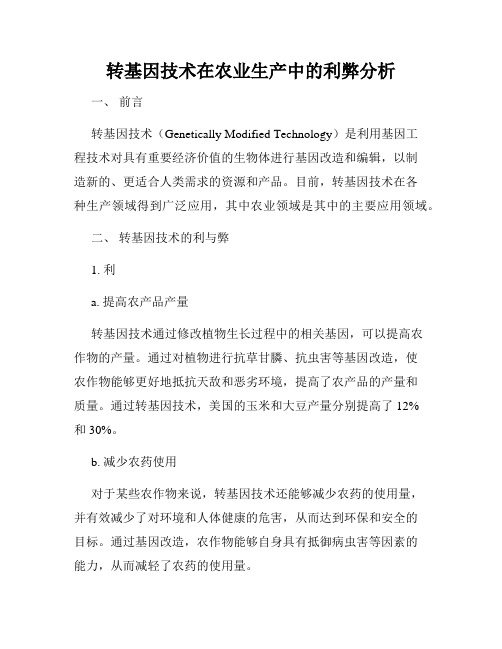 转基因技术在农业生产中的利弊分析

一、 前言

转基因技术（Genetically Modified Technology）是利用基因工程技术对具有重要经济价值的生物体进行基因改造和编辑，以制造新的、更适合人类需求的资源和产品。目前，转基因技术在各种生产领域得到广泛应用，其中农业领域是其中的主要应用领域。

二、 转基因技术的利与弊

1. 利

a. 提高农产品产量

转基因技术通过修改植物生长过程中的相关基因，可以提高农作物的产量。通过对植物进行抗草甘膦、抗虫害等基因改造，使农作物能够更好地抵抗天敌和恶劣环境，提高了农产品的产量和质量。通过转基因技术，美国的玉米和大豆产量分别提高了 12% 和 30%。

b. 减少农药使用

对于某些农作物来说，转基因技术还能够减少农药的使用量，并有效减少了对环境和人体健康的危害，从而达到环保和安全的目标。通过基因改造，农作物能够自身具有抵御病虫害等因素的能力，从而减轻了农药的使用量。